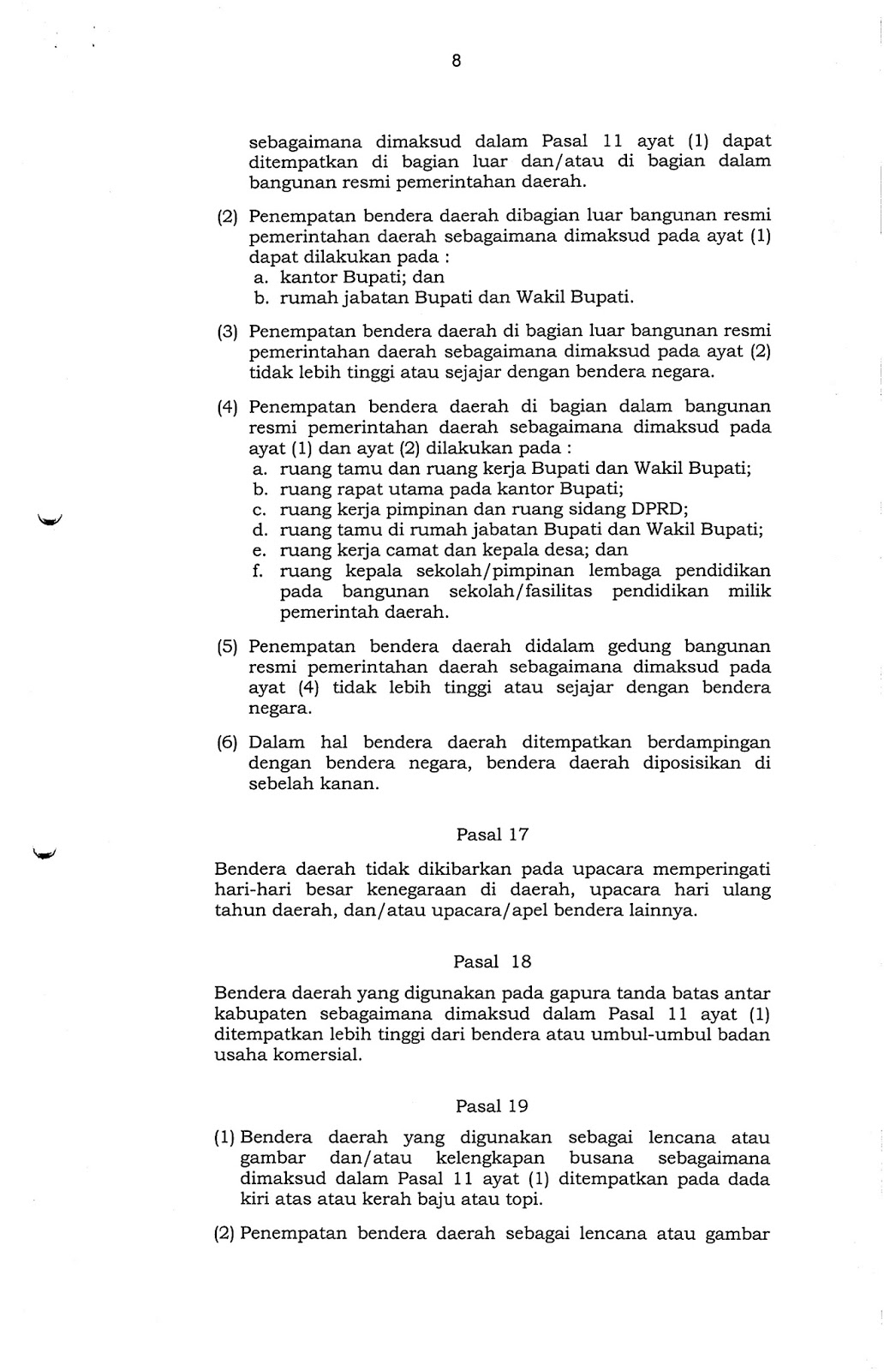 8

sebagaimana dimaksud dalam Pasal 11 ayat (1) dapat ditempatkan di bagian luar dan/atau di bagian dalam bangunan resmi pemerintahan daerah.

(2) Penempatan bendera daerah dibagian luar bangunan resmi pemerintahan daerah sebagaimana dimaksud pada ayat (1) dapat dilakukan pada :
a. kantor Bupati; dan
b. rumah jabatan Bupati dan Wakil Bupati.

(3) Penempatan bendera daerah di bagian luar bangunan resmi pemerintahan daerah sebagaimana dimaksud pada ayat (2) tidak lebih tinggi atau sejajar dengan bendera negara.

(4) Penempatan bendera daerah di bagian dalam bangunan resmi pemerintahan daerah sebagaimana dimaksud pada ayat (1) dan ayat (2) dilakukan pada :
a. ruang tamu dan ruang kerja Bupati dan Wakil Bupati;
b. ruang rapat utama pada kantor Bupati;
c. ruang kerja pimpinan dan ruang sidang DPRD;
d. ruang tamu di rumah jabatan Bupati dan Wakil Bupati;
e. ruang kerja camat dan kepala desa; dan
f. ruang kepala sekolah/pimpinan lembaga pendidikan pada bangunan sekolah/fasilitas pendidikan milik pemerintah daerah.

(5) Penempatan bendera daerah didalam gedung bangunan resmi pemerintahan daerah sebagaimana dimaksud pada ayat (4) tidak lebih tinggi atau sejajar dengan bendera negara.

(6) Dalam hal bendera daerah ditempatkan berdampingan dengan bendera negara, bendera daerah diposisikan di sebelah kanan.

Pasal 17

Bendera daerah tidak dikibarkan pada upacara memperingati hari-hari besar kenegaraan di daerah, upacara hari ulang tahun daerah, dan/atau upacara/apel bendera lainnya.

Pasal 18

Bendera daerah yang digunakan pada gapura tanda batas antar kabupaten sebagaimana dimaksud dalam Pasal 11 ayat (1) ditempatkan lebih tinggi dari bendera atau umbul-umbul badan usaha komersial.

Pasal 19

(1) Bendera daerah yang digunakan sebagai lencana atau gambar dan/atau kelengkapan busana sebagaimana dimaksud dalam Pasal 11 ayat (1) ditempatkan pada dada kiri atas atau kerah baju atau topi.

(2) Penempatan bendera daerah sebagai lencana atau gambar